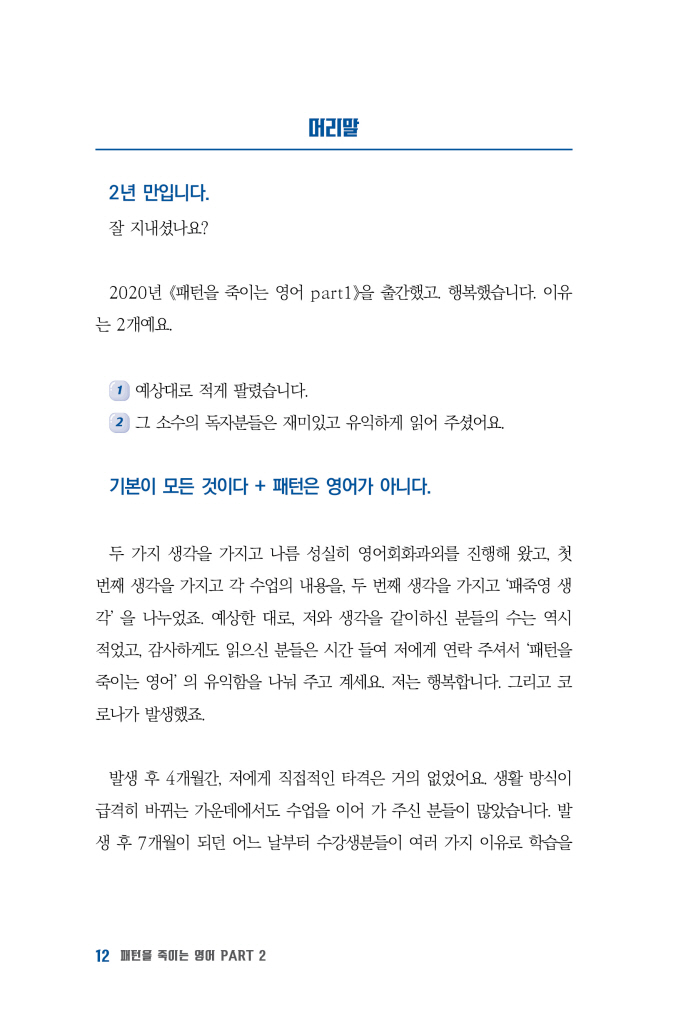 머리말

2년 만입니다.

잘 지내셨나요?

2020년 《패턴을 죽이는 영어 part1》을 출간했고, 행복했습니다. 이유는 2개예요.

1 예상대로 적게 팔렸습니다.
2 그 소수의 독자분들은 재미있고 유익하게 읽어 주셨어요.

기본이 모든 것이다 + 패턴은 영어가 아니다.

두 가지 생각을 가지고 나름 성실히 영어회화과외를 진행해 왔고, 첫 번째 생각을 가지고 각 수업의 내용을, 두 번째 생각을 가지고 '패죽영 생각' 을 나누었죠. 예상한 대로, 저와 생각을 같이하신 분들의 수는 역시 적었고, 감사하게도 읽으신 분들은 시간 들여 저에게 연락 주셔서 '패턴을 죽이는 영어' 의 유익함을 나눠 주고 계세요. 저는 행복합니다. 그리고 코로나가 발생했죠.

발생 후 4개월간, 저에게 직접적인 타격은 거의 없었어요. 생활 방식이 급격히 바뀌는 가운데에서도 수업을 이어 가 주신 분들이 많았습니다. 발생 후 7개월이 되던 어느 날부터 수강생분들이 여러 가지 이유로 학습을

12 패턴을 죽이는 영어 PART 2